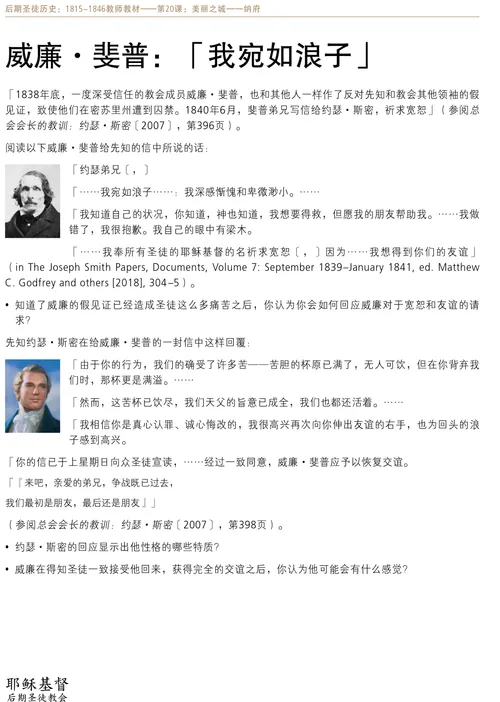 后期圣徒历史：1815–1846教师教材——第20课：美丽之城——纳府

威廉·斐普：「我宛如浪子」

「1838年底，一度深受信任的教会成员威廉·斐普，也和其他人一样作了反对先知和教会其他领袖的假见证，致使他们在密苏里州遭到囚禁。1840年6月，斐普弟兄写信给约瑟·斯密，祈求宽恕」（参阅总会会长的教训：约瑟·斯密〔2007〕，第396页）。

阅读以下威廉·斐普给先知的信中所说的话：

「约瑟弟兄〔，〕

「……我宛如浪子……：我深感惭愧和卑微渺小。……

「我知道自己的状况，你知道，神也知道，我想要得救，但愿我的朋友帮助我。……我做错了，我很抱歉。我自己的眼中有梁木。

「……我奉所有圣徒的耶稣基督的名祈求宽恕〔，〕因为……我想得到你们的友谊」（in The Joseph Smith Papers, Documents, Volume 7: September 1839–January 1841, ed. Matthew C. Godfrey and others [2018], 304–5）。

• 知道了威廉的假见证已经造成圣徒这么多痛苦之后，你认为你会如何回应威廉对于宽恕和友谊的请求？

先知约瑟·斯密在给威廉·斐普的一封信中这样回覆：

「由于你的行为，我们的确受了许多苦——苦胆的杯原已满了，无人可饮，但在你背弃我们时，那杯更是满溢。……

「然而，这苦杯已饮尽，我们天父的旨意已成全，我们也都还活着。……

「我相信你是真心认罪、诚心悔改的，我很高兴再次向你伸出友谊的右手，也为回头的浪子感到高兴。

「你的信已于上星期日向众圣徒宣读，……经过一致同意，威廉·斐普应予以恢复交谊。

「『来吧，亲爱的弟兄，争战既已过去，

我们最初是朋友，最后还是朋友』」

（参阅总会会长的教训：约瑟·斯密〔2007〕，第398页）。

• 约瑟·斯密的回应显示出他性格的哪些特质？

• 威廉在得知圣徒一致接受他回来，获得完全的交谊之后，你认为他可能会有什么感觉？

耶稣基督
后期圣徒教会